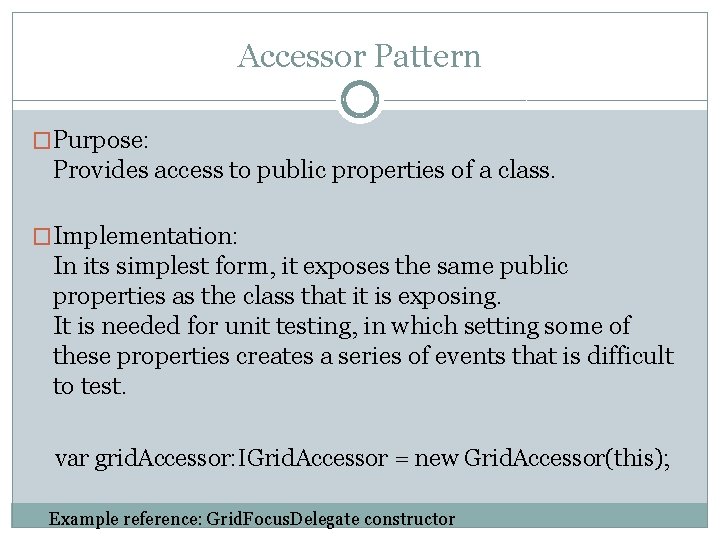 Accessor Pattern

☐ Purpose:
Provides access to public properties of a class.

☐ Implementation:
In its simplest form, it exposes the same public properties as the class that it is exposing.
It is needed for unit testing, in which setting some of these properties creates a series of events that is difficult to test.

var gridAccessor:IGridAccessor = new GridAccessor(this);

Example reference: GridFocusDelegate constructor